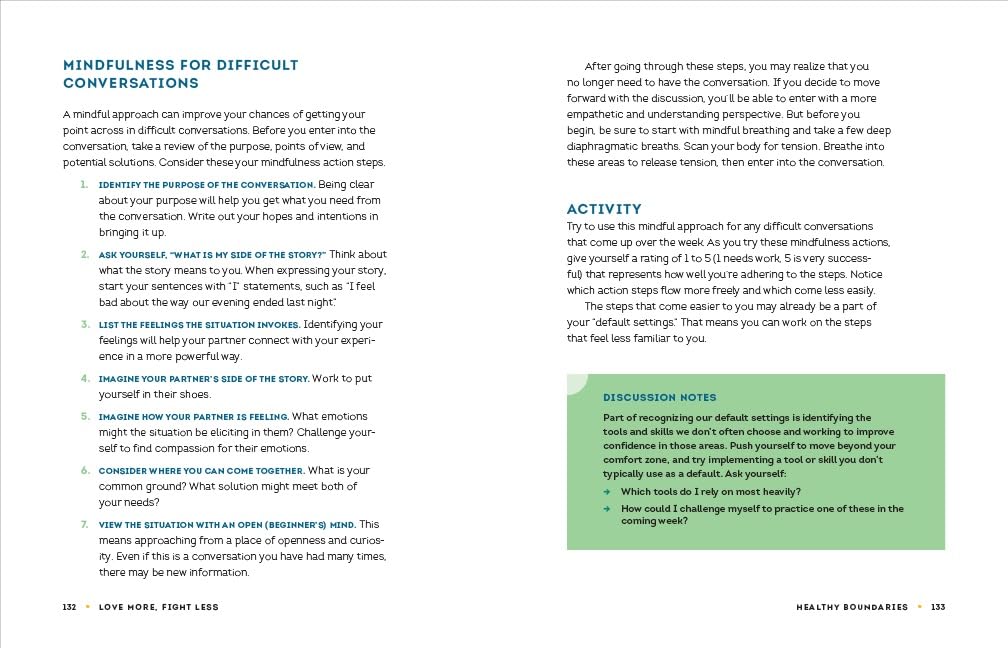 MINDFULNESS FOR DIFFICULT CONVERSATIONS

A mindful approach can improve your chances of getting your point across in difficult conversations. Before you enter into the conversation, take a review of the purpose, points of view, and potential solutions. Consider these your mindfulness action steps.

1. IDENTIFY THE PURPOSE OF THE CONVERSATION. Being clear about your purpose will help you get what you need from the conversation. Write out your hopes and intentions in bringing it up.

2. ASK YOURSELF, "WHAT IS MY SIDE OF THE STORY?" Think about what the story means to you. When expressing your story, start your sentences with "I" statements, such as "I feel bad about the way our evening ended last night."

3. LIST THE FEELINGS THE SITUATION INVOKES. Identifying your feelings will help your partner connect with your experience in a more powerful way.

4. IMAGINE YOUR PARTNER'S SIDE OF THE STORY. Work to put yourself in their shoes.

5. IMAGINE HOW YOUR PARTNER IS FEELING. What emotions might the situation be eliciting in them? Challenge yourself to find compassion for their emotions.

6. CONSIDER WHERE YOU CAN COME TOGETHER. What is your common ground? What solution might meet both of your needs?

7. VIEW THE SITUATION WITH AN OPEN (BEGINNER'S) MIND. This means approaching from a place of openness and curiosity. Even if this is a conversation you have had many times, there may be new information.

132 • LOVE MORE, FIGHT LESS

After going through these steps, you may realize that you no longer need to have the conversation. If you decide to move forward with the discussion, you'll be able to enter with a more empathetic and understanding perspective. But before you begin, be sure to start with mindful breathing and take a few deep diaphragmatic breaths. Scan your body for tension. Breathe into these areas to release tension, then enter into the conversation.

ACTIVITY

Try to use this mindful approach for any difficult conversations that come up over the week. As you try these mindfulness actions, give yourself a rating of 1 to 5 (1 needs work, 5 is very successful) that represents how well you're adhering to the steps. Notice which action steps flow more freely and which come less easily.

The steps that come easier to you may already be a part of your "default settings." That means you can work on the steps that feel less familiar to you.

DISCUSSION NOTES

Part of recognizing our default settings is identifying the tools and skills we don't often choose and working to improve confidence in those areas. Push yourself to move beyond your comfort zone, and try implementing a tool or skill you don't typically use as a default. Ask yourself:

→ Which tools do I rely on most heavily?

→ How could I challenge myself to practice one of these in the coming week?

HEALTHY BOUNDARIES • 133